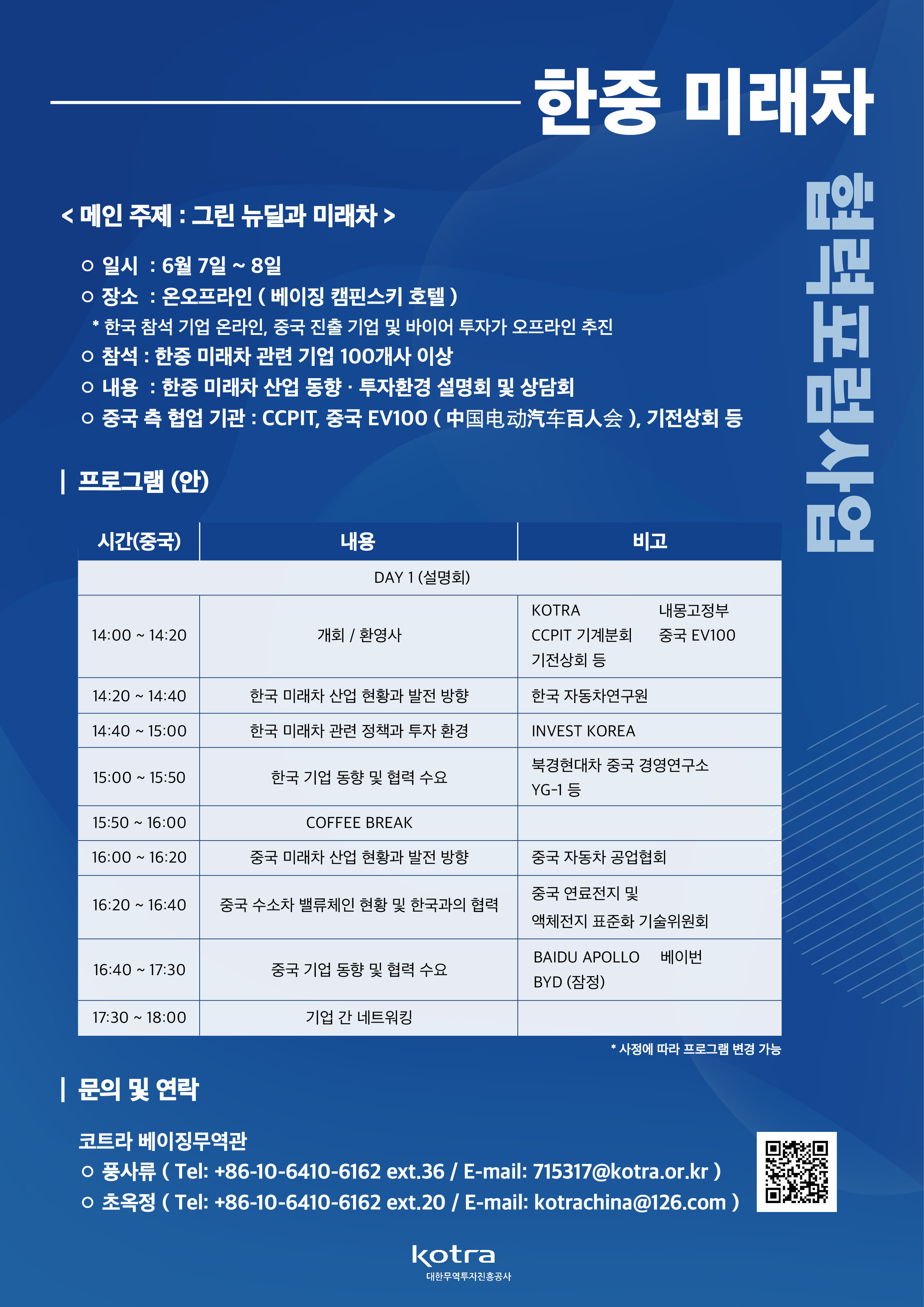 한중 미래차

협력포럼사업

< 메인 주제 : 그린 뉴딜과 미래차 >

○ 일시 : 6월 7일 ~ 8일
○ 장소 : 온오프라인 ( 베이징 캠핀스키 호텔 )
* 한국 참석 기업 온라인, 중국 진출 기업 및 바이어 투자가 오프라인 추진
○ 참석 : 한중 미래차 관련 기업 100개사 이상
○ 내용 : 한중 미래차 산업 동향 · 투자환경 설명회 및 상담회
○ 중국 측 협업 기관 : CCPIT, 중국 EV100 ( 中国电动汽车百人会 ), 기전상회 등

| 프로그램 (안)

| 시간(중국) | 내용 | 비고 |
|---|---|---|
| DAY 1 (설명회) | | |
| 14:00 ~ 14:20 | 개회 / 환영사 | KOTRA 내몽고정부 CCPIT 기계분회 중국 EV100 기전상회 등 |
| 14:20 ~ 14:40 | 한국 미래차 산업 현황과 발전 방향 | 한국 자동차연구원 |
| 14:40 ~ 15:00 | 한국 미래차 관련 정책과 투자 환경 | INVEST KOREA |
| 15:00 ~ 15:50 | 한국 기업 동향 및 협력 수요 | 북경현대차 중국 경영연구소 YG-1 등 |
| 15:50 ~ 16:00 | COFFEE BREAK | |
| 16:00 ~ 16:20 | 중국 미래차 산업 현황과 발전 방향 | 중국 자동차 공업협회 |
| 16:20 ~ 16:40 | 중국 수소차 밸류체인 현황 및 한국과의 협력 | 중국 연료전지 및 액체전지 표준화 기술위원회 |
| 16:40 ~ 17:30 | 중국 기업 동향 및 협력 수요 | BAIDU APOLLO 베이번 BYD (잠정) |
| 17:30 ~ 18:00 | 기업 간 네트워킹 | |

* 사정에 따라 프로그램 변경 가능

| 문의 및 연락

코트라 베이징무역관
○ 풍사류 ( Tel: +86-10-6410-6162 ext.36 / E-mail: 715317@kotra.or.kr )
○ 초옥정 ( Tel: +86-10-6410-6162 ext.20 / E-mail: kotrachina@126.com )

kotra
대한무역투자진흥공사